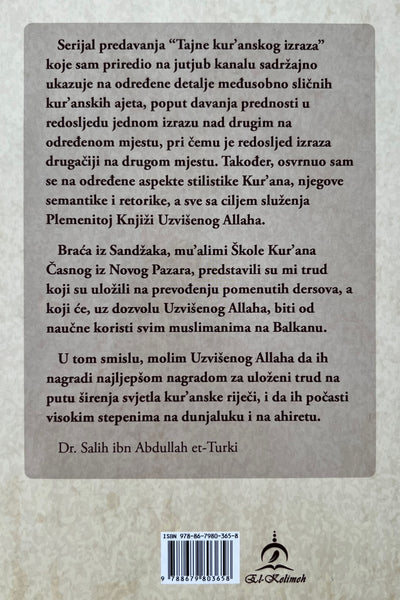 Serijal predavanja “Tajne kur’anskog izraza” koje sam priredio na jutjub kanalu sadržajno ukazuje na određene detalje međusobno sličnih kur’anskih ajeta, poput davanja prednosti u redosljedu jednom izrazu nad drugim na određenom mjestu, pri čemu je redosljed izraza drugačiji na drugom mjestu. Također, osvrnuo sam se na određene aspekte stilistike Kur’ana, njegove semantike i retorike, a sve sa ciljem služenja Plemenitoj Knjiži Uzvišenog Allaha.

Braća iz Sandžaka, mu’alimi Škole Kur’ana Časnog iz Novog Pazara, predstavili su mi trud koji su uložili na prevođenju pomenutih dersova, a koji će, uz dozvolu Uzvišenog Allaha, biti od naučne koristi svim muslimanima na Balkanu.

U tom smislu, molim Uzvišenog Allaha da ih nagradi najljepšom nagradom za uloženi trud na putu širenja svjetla kur’anske riječi, i da ih počasti visokim stepenima na dunjaluku i na ahiretu.

Dr. Salih ibn Abdullah et-Turki

ISBN 978-86-7980-365-8

9 788679 803658

El-Kelimeh